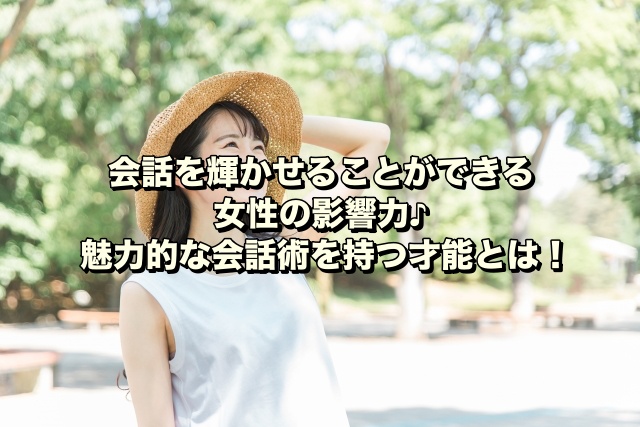 会話を輝かせることができる
女性の影響力♪
魅力的な会話術を持つ才能とは！